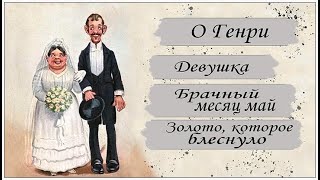 О Генри

Девушка

Брачный месяц май

Золото, которое блеснуло